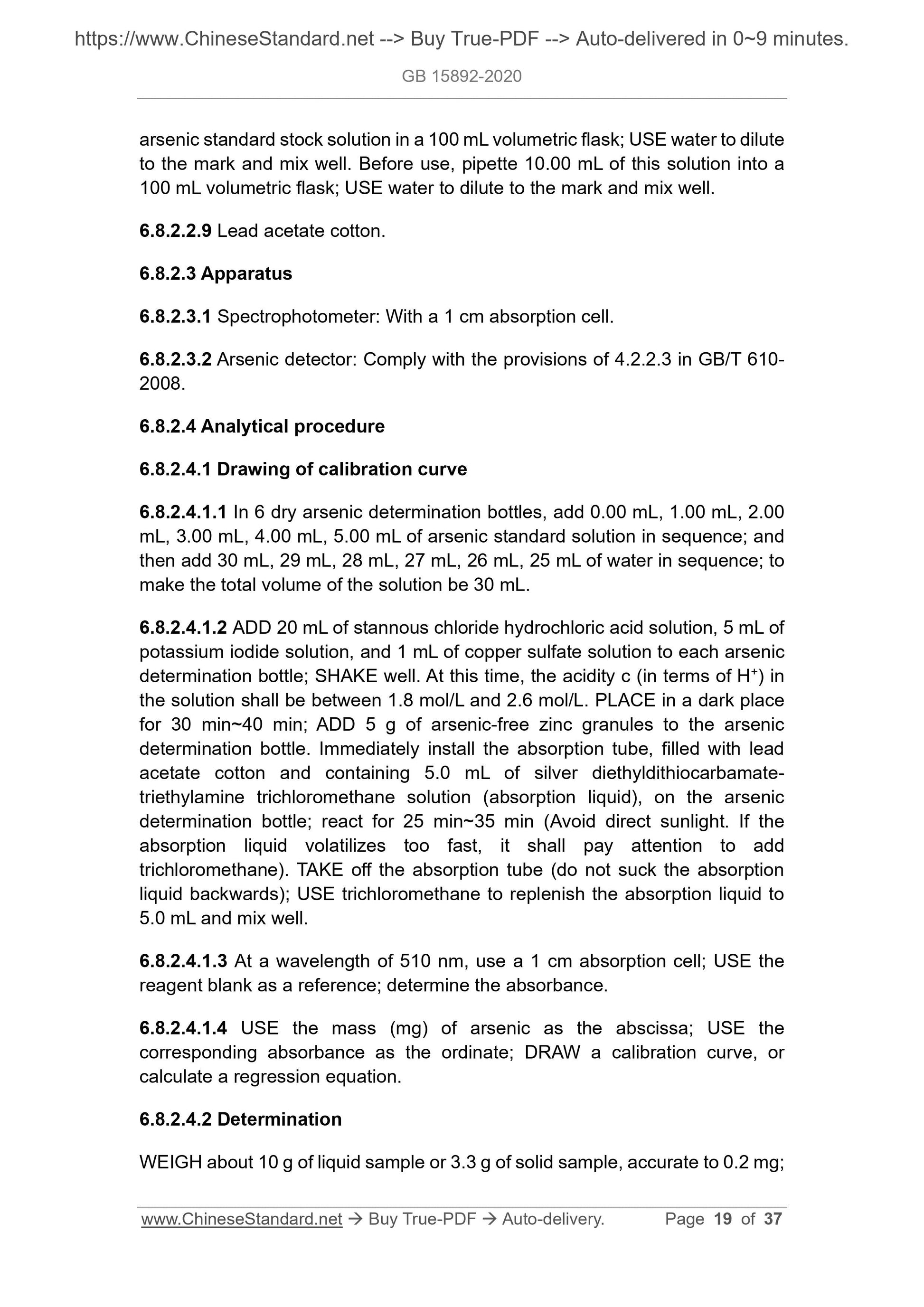 https://www.ChineseStandard.net --> Buy True-PDF --> Auto-delivered in 0~9 minutes.

GB 15892-2020

arsenic standard stock solution in a 100 mL volumetric flask; USE water to dilute to the mark and mix well. Before use, pipette 10.00 mL of this solution into a 100 mL volumetric flask; USE water to dilute to the mark and mix well.

6.8.2.2.9 Lead acetate cotton.

6.8.2.3 Apparatus

6.8.2.3.1 Spectrophotometer: With a 1 cm absorption cell.

6.8.2.3.2 Arsenic detector: Comply with the provisions of 4.2.2.3 in GB/T 610-2008.

6.8.2.4 Analytical procedure

6.8.2.4.1 Drawing of calibration curve

6.8.2.4.1.1 In 6 dry arsenic determination bottles, add 0.00 mL, 1.00 mL, 2.00 mL, 3.00 mL, 4.00 mL, 5.00 mL of arsenic standard solution in sequence; and then add 30 mL, 29 mL, 28 mL, 27 mL, 26 mL, 25 mL of water in sequence; to make the total volume of the solution be 30 mL.

6.8.2.4.1.2 ADD 20 mL of stannous chloride hydrochloric acid solution, 5 mL of potassium iodide solution, and 1 mL of copper sulfate solution to each arsenic determination bottle; SHAKE well. At this time, the acidity c (in terms of $H^+$) in the solution shall be between 1.8 mol/L and 2.6 mol/L. PLACE in a dark place for 30 min~40 min; ADD 5 g of arsenic-free zinc granules to the arsenic determination bottle. Immediately install the absorption tube, filled with lead acetate cotton and containing 5.0 mL of silver diethyldithiocarbamate-triethylamine trichloromethane solution (absorption liquid), on the arsenic determination bottle; react for 25 min~35 min (Avoid direct sunlight. If the absorption liquid volatilizes too fast, it shall pay attention to add trichloromethane). TAKE off the absorption tube (do not suck the absorption liquid backwards); USE trichloromethane to replenish the absorption liquid to 5.0 mL and mix well.

6.8.2.4.1.3 At a wavelength of 510 nm, use a 1 cm absorption cell; USE the reagent blank as a reference; determine the absorbance.

6.8.2.4.1.4 USE the mass (mg) of arsenic as the abscissa; USE the corresponding absorbance as the ordinate; DRAW a calibration curve, or calculate a regression equation.

6.8.2.4.2 Determination

WEIGH about 10 g of liquid sample or 3.3 g of solid sample, accurate to 0.2 mg;

www.ChineseStandard.net → Buy True-PDF → Auto-delivery. Page 19 of 37